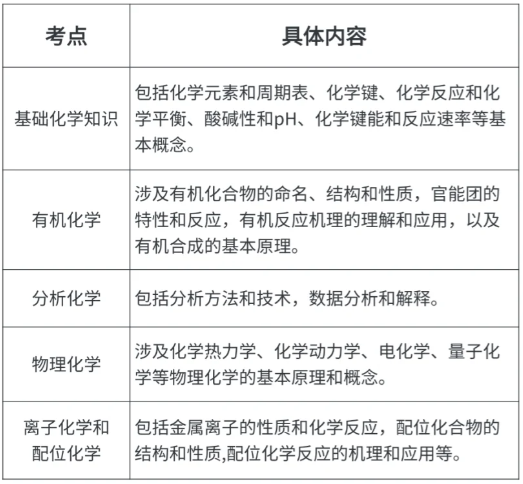 | 考点 | 具体内容 |
|---|---|
| 基础化学知识 | 包括化学元素和周期表、化学键、化学反应和化学平衡、酸碱性和pH、化学键能和反应速率等基本概念。 |
| 有机化学 | 涉及有机化合物的命名、结构和性质，官能团的特性和反应，有机反应机理的理解和应用，以及有机合成的基本原理。 |
| 分析化学 | 包括分析方法和技术，数据分析和解释。 |
| 物理化学 | 涉及化学热力学、化学动力学、电化学、量子化学等物理化学的基本原理和概念。 |
| 离子化学和配位化学 | 包括金属离子的性质和化学反应，配位化合物的结构和性质,配位化学反应的机理和应用等。 |